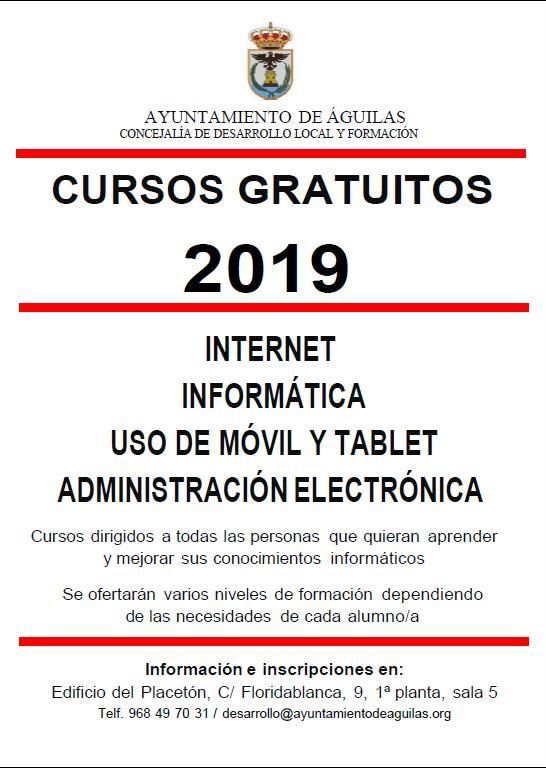 AYUNTAMIENTO DE ÁGUILAS
CONCEJALÍA DE DESARROLLO LOCAL Y FORMACIÓN

CURSOS GRATUITOS

2019

INTERNET
INFORMÁTICA
USO DE MÓVIL Y TABLET
ADMINISTRACIÓN ELECTRÓNICA

Cursos dirigidos a todas las personas que quieran aprender y mejorar sus conocimientos informáticos

Se ofertarán varios niveles de formación dependiendo de las necesidades de cada alumno/a

Información e inscripciones en:
Edificio del Placetón, C/ Floridablanca, 9, 1ª planta, sala 5
Telf. 968 49 70 31 / desarrollo@ayuntamientodeaguilas.org